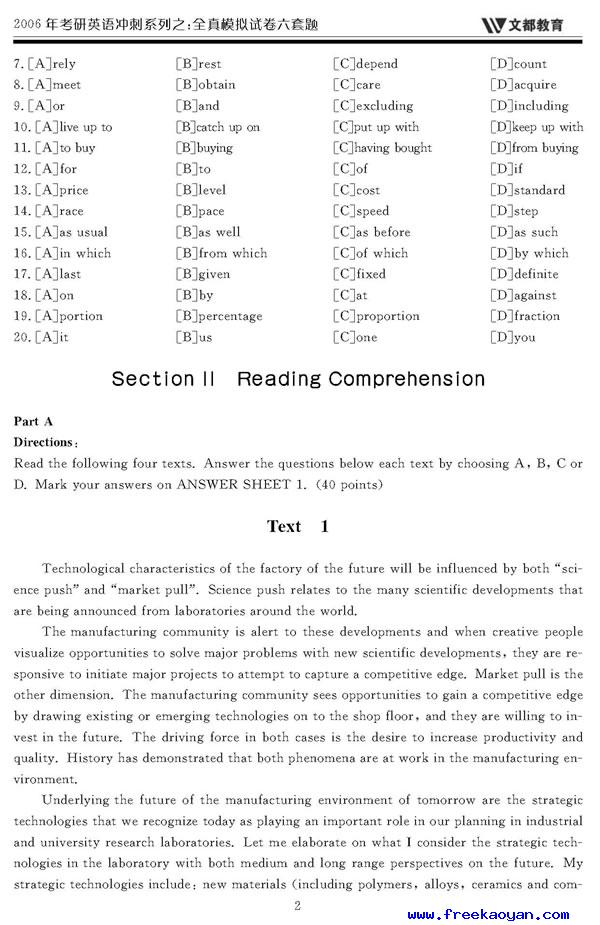 2006年考研英语冲刺系列之：全真模拟试卷六套题

文都教育

| | | | |
|---|---|---|---|
| 7. [A]rely | [B]rest | [C]depend | [D]count |
| 8. [A]meet | [B]obtain | [C]care | [D]acquire |
| 9. [A]or | [B]and | [C]excluding | [D]including |
| 10. [A]live up to | [B]catch up on | [C]put up with | [D]keep up with |
| 11. [A]to buy | [B]buying | [C]having bought | [D]from buying |
| 12. [A]for | [B]to | [C]of | [D]if |
| 13. [A]price | [B]level | [C]cost | [D]standard |
| 14. [A]race | [B]pace | [C]speed | [D]step |
| 15. [A]as usual | [B]as well | [C]as before | [D]as such |
| 16. [A]in which | [B]from which | [C]of which | [D]by which |
| 17. [A]last | [B]given | [C]fixed | [D]definite |
| 18. [A]on | [B]by | [C]at | [D]against |
| 19. [A]portion | [B]percentage | [C]proportion | [D]fraction |
| 20. [A]it | [B]us | [C]one | [D]you |

Section II Reading Comprehension

Part A

Directions:

Read the following four texts. Answer the questions below each text by choosing A, B, C or D. Mark your answers on ANSWER SHEET 1. (40 points)

Text 1

Technological characteristics of the factory of the future will be influenced by both "science push" and "market pull". Science push relates to the many scientific developments that are being announced from laboratories around the world.

The manufacturing community is alert to these developments and when creative people visualize opportunities to solve major problems with new scientific developments, they are responsive to initiate major projects to attempt to capture a competitive edge. Market pull is the other dimension. The manufacturing community sees opportunities to gain a competitive edge by drawing existing or emerging technologies on to the shop floor, and they are willing to invest in the future. The driving force in both cases is the desire to increase productivity and quality. History has demonstrated that both phenomena are at work in the manufacturing environment.

Underlying the future of the manufacturing environment of tomorrow are the strategic technologies that we recognize today as playing an important role in our planning in industrial and university research laboratories. Let me elaborate on what I consider the strategic technologies in the laboratory with both medium and long range perspectives on the future. My strategic technologies include: new materials (including polymers, alloys, ceramics and com-

2

www.freekaoyan.com